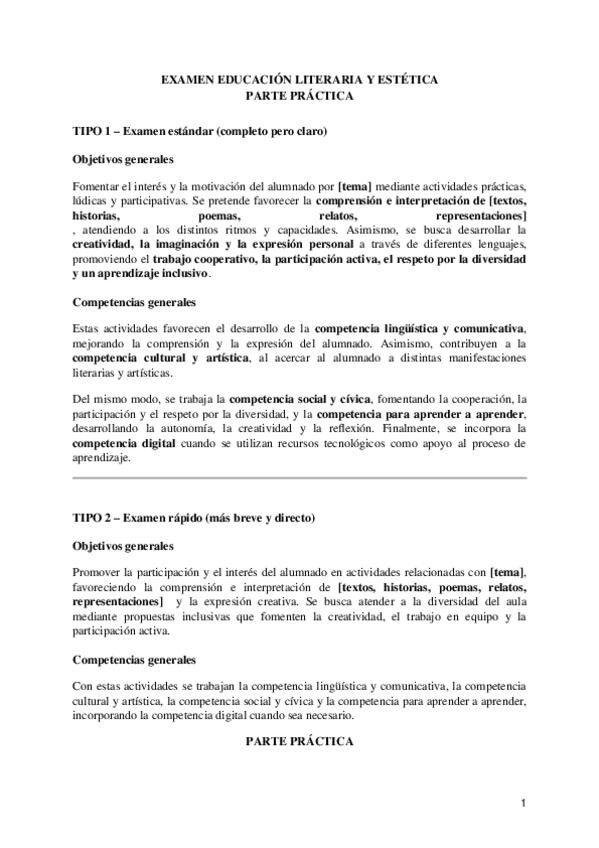 EXAMEN EDUCACIÓN LITERARIA Y ESTÉTICA
PARTE PRÁCTICA

TIPO 1 – Examen estándar (completo pero claro)

Objetivos generales

Fomentar el interés y la motivación del alumnado por [tema] mediante actividades prácticas, lúdicas y participativas. Se pretende favorecer la comprensión e interpretación de [textos, historias, poemas, relatos, representaciones] , atendiendo a los distintos ritmos y capacidades. Asimismo, se busca desarrollar la creatividad, la imaginación y la expresión personal a través de diferentes lenguajes, promoviendo el trabajo cooperativo, la participación activa, el respeto por la diversidad y un aprendizaje inclusivo.

Competencias generales

Estas actividades favorecen el desarrollo de la competencia lingüística y comunicativa, mejorando la comprensión y la expresión del alumnado. Asimismo, contribuyen a la competencia cultural y artística, al acercar al alumnado a distintas manifestaciones literarias y artísticas.

Del mismo modo, se trabaja la competencia social y cívica, fomentando la cooperación, la participación y el respeto por la diversidad, y la competencia para aprender a aprender, desarrollando la autonomía, la creatividad y la reflexión. Finalmente, se incorpora la competencia digital cuando se utilizan recursos tecnológicos como apoyo al proceso de aprendizaje.

TIPO 2 – Examen rápido (más breve y directo)

Objetivos generales

Promover la participación y el interés del alumnado en actividades relacionadas con [tema], favoreciendo la comprensión e interpretación de [textos, historias, poemas, relatos, representaciones] y la expresión creativa. Se busca atender a la diversidad del aula mediante propuestas inclusivas que fomenten la creatividad, el trabajo en equipo y la participación activa.

Competencias generales

Con estas actividades se trabajan la competencia lingüística y comunicativa, la competencia cultural y artística, la competencia social y cívica y la competencia para aprender a aprender, incorporando la competencia digital cuando sea necesario.

PARTE PRÁCTICA

1